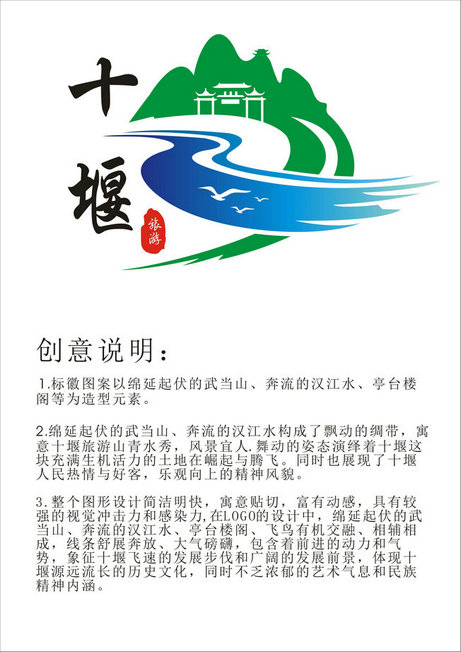 十堰

旅游

创意说明：

1.标徽图案以绵延起伏的武当山、奔流的汉江水、亭台楼阁等为造型元素。

2.绵延起伏的武当山、奔流的汉江水构成了飘动的绸带，寓意十堰旅游山青水秀，风景宜人.舞动的姿态演绎着十堰这块充满生机活力的土地在崛起与腾飞。同时也展现了十堰人民热情与好客，乐观向上的精神风貌。

3.整个图形设计简洁明快，寓意贴切，富有动感，具有较强的视觉冲击力和感染力,在LOGO的设计中，绵延起伏的武当山、奔流的汉江水、亭台楼阁、飞鸟有机交融、相辅相成，线条舒展奔放、大气磅礴，包含着前进的动力和气势，象征十堰飞速的发展步伐和广阔的发展前景，体现十堰源远流长的历史文化，同时不乏浓郁的艺术气息和民族精神内涵。